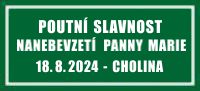 POUTNÍ SLAVNOST
NANEBEVZETÍ PANNY MARIE
18. 8. 2024 - CHOLINA